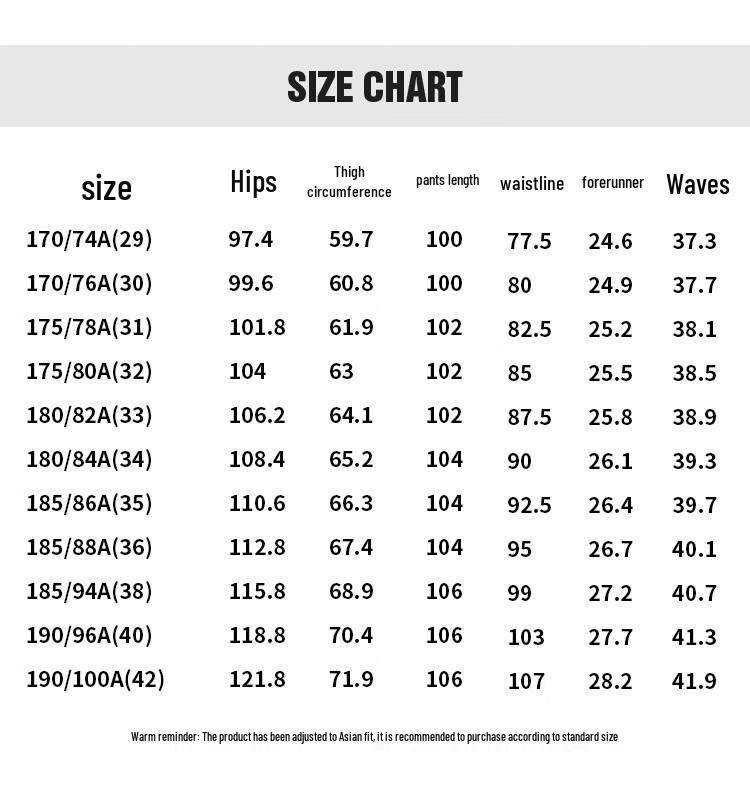 SIZE CHART

| size | Hips | Thigh circumference | pants length | waistline | forerunner | Waves |
|---|---|---|---|---|---|---|
| 170/74A(29) | 97.4 | 59.7 | 100 | 77.5 | 24.6 | 37.3 |
| 170/76A(30) | 99.6 | 60.8 | 100 | 80 | 24.9 | 37.7 |
| 175/78A(31) | 101.8 | 61.9 | 102 | 82.5 | 25.2 | 38.1 |
| 175/80A(32) | 104 | 63 | 102 | 85 | 25.5 | 38.5 |
| 180/82A(33) | 106.2 | 64.1 | 102 | 87.5 | 25.8 | 38.9 |
| 180/84A(34) | 108.4 | 65.2 | 104 | 90 | 26.1 | 39.3 |
| 185/86A(35) | 110.6 | 66.3 | 104 | 92.5 | 26.4 | 39.7 |
| 185/88A(36) | 112.8 | 67.4 | 104 | 95 | 26.7 | 40.1 |
| 185/94A(38) | 115.8 | 68.9 | 106 | 99 | 27.2 | 40.7 |
| 190/96A(40) | 118.8 | 70.4 | 106 | 103 | 27.7 | 41.3 |
| 190/100A(42) | 121.8 | 71.9 | 106 | 107 | 28.2 | 41.9 |

Warm reminder: The product has been adjusted to Asian fit, it is recommended to purchase according to standard size